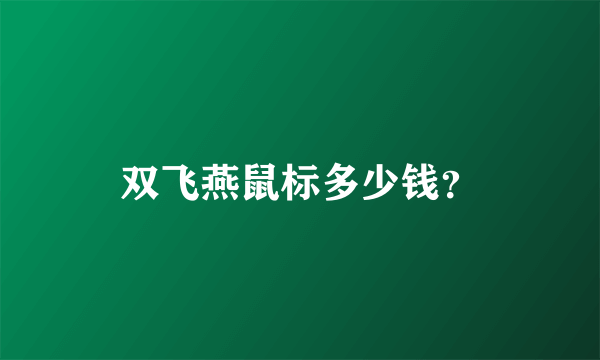 双飞燕鼠标多少钱?